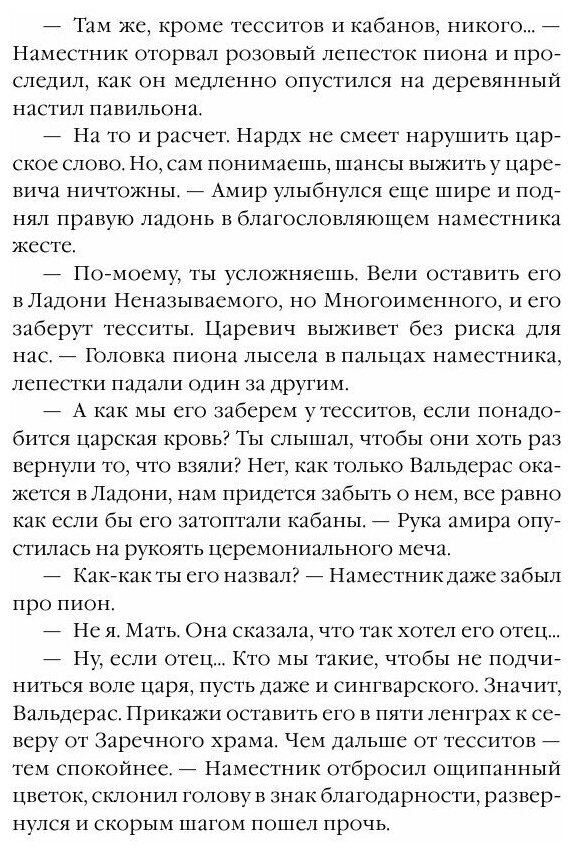 — Там же, кроме тесситов и кабанов, никого... — Наместник оторвал розовый лепесток пиона и проследил, как он медленно опустился на деревянный настил павильона.

— На то и расчет. Нардх не смеет нарушить царское слово. Но, сам понимаешь, шансы выжить у царевича ничтожны. — Амир улыбнулся еще шире и поднял правую ладонь в благословляющем наместника жесте.

— По-моему, ты усложняешь. Вели оставить его в Ладони Неназываемого, но Многоименного, и его заберут тесситы. Царевич выживет без риска для нас. — Головка пиона лысела в пальцах наместника, лепестки падали один за другим.

— А как мы его заберем у тесситов, если понадобится царская кровь? Ты слышал, чтобы они хоть раз вернули то, что взяли? Нет, как только Вальдерас окажется в Ладони, нам придется забыть о нем, все равно как если бы его затоптали кабаны. — Рука амира опустилась на рукоять церемониального меча.

— Как-как ты его назвал? — Наместник даже забыл про пион.

— Не я. Мать. Она сказала, что так хотел его отец...

— Ну, если отец... Кто мы такие, чтобы не подчиниться воле царя, пусть даже и сингварского. Значит, Вальдерас. Прикажи оставить его в пяти ленграх к северу от Заречного храма. Чем дальше от тесситов — тем спокойнее. — Наместник отбросил ощипанный цветок, склонил голову в знак благодарности, развернулся и скорым шагом пошел прочь.